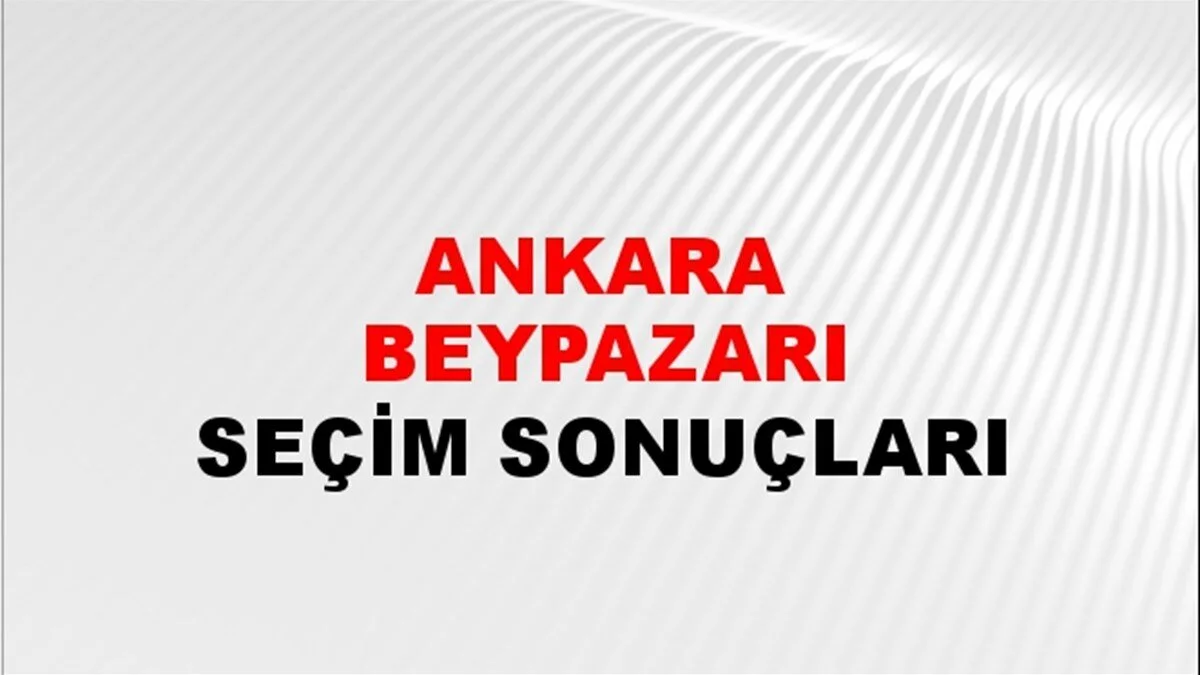 ANKARA
BEYPAZARI
SEÇİM SONUÇLARI